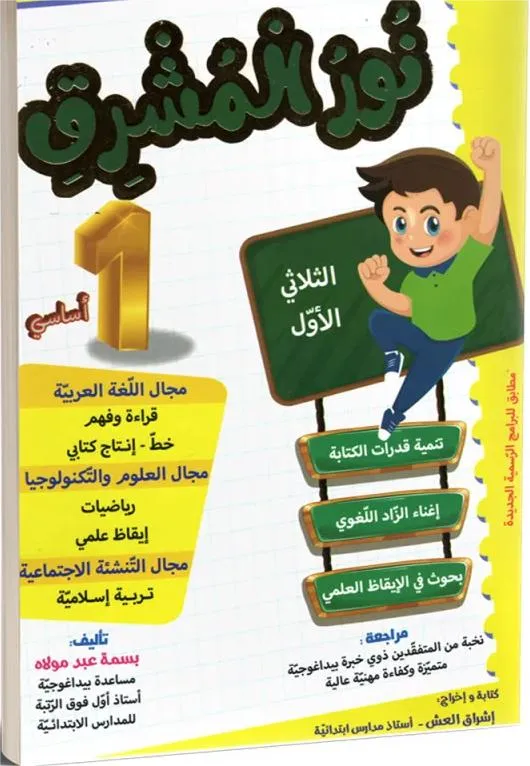 نُورُ المُشرِق

1
أساسي

الثلاثي
الأوّل

مطابق للبرامج الرّسميّة الجديدة

مجال اللّغة العربيّة
قراءة وفهم
خطّ - إنتاج كتابي
مجال العلوم والتّكنولوجيا
رياضيات
إيقاظ علمي
مجال التّنشئة الاجتماعية
تربية إسلاميّة

تنمية قدرات الكتابة
إغناء الزّاد اللّغوي
بحوث في الإيقاظ العلمي

تأليف:
بسمة عبد مولاه
مساعدة بيداغوجيّة
أستاذ أوّل فوق الرّتبة
للمدارس الابتدائيّة

مراجعة:
نخبة من المتفقّدين ذوي خبرة بيداغوجيّة
متميّزة وكفاءة مهنيّة عالية

كتابة و إخراج:
إشراق العش - أستاذ مدارس ابتدائيّة